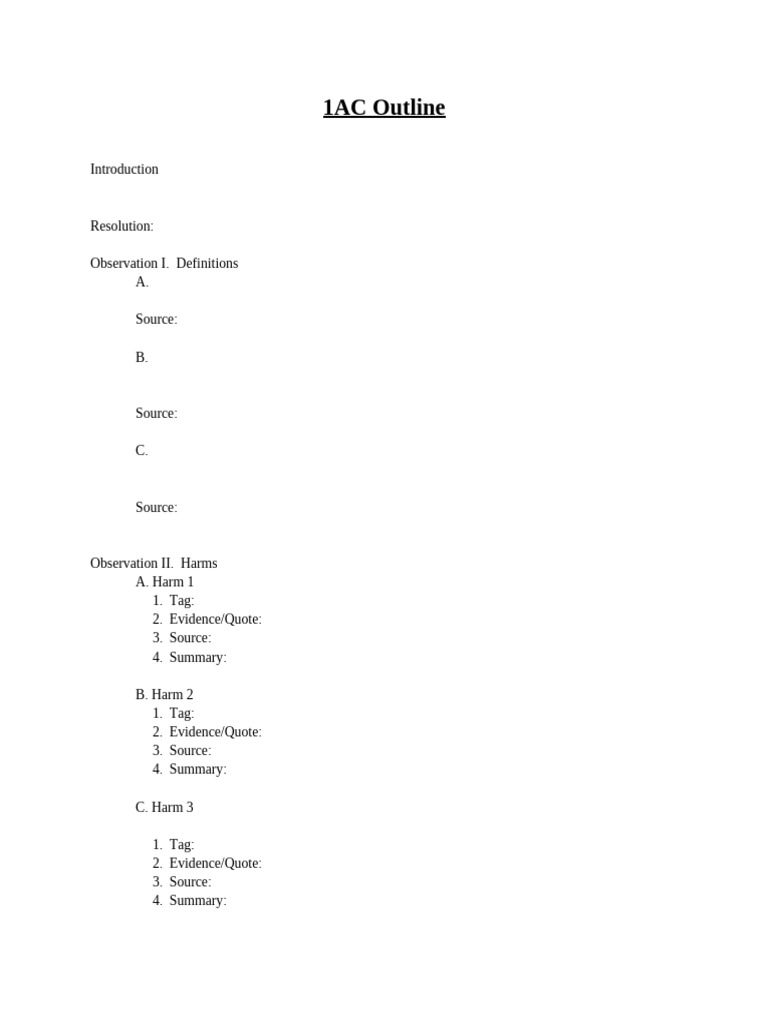 1AC Outline

Introduction

Resolution:

Observation I. Definitions
A.

Source:

B.

Source:

C.

Source:

Observation II. Harms
A. Harm 1
1. Tag:
2. Evidence/Quote:
3. Source:
4. Summary:

B. Harm 2
1. Tag:
2. Evidence/Quote:
3. Source:
4. Summary:

C. Harm 3

1. Tag:
2. Evidence/Quote:
3. Source:
4. Summary: